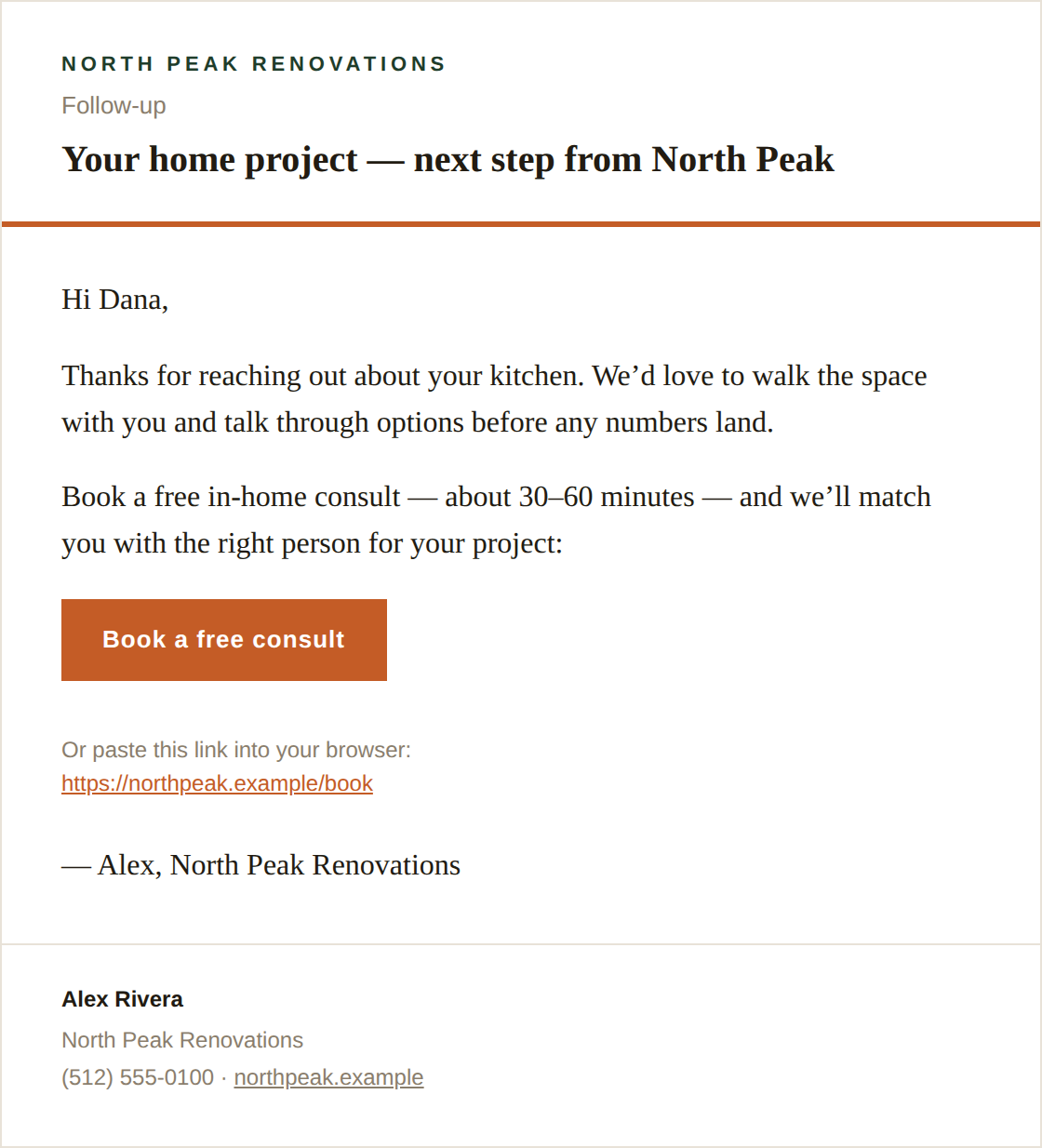 NORTH PEAK RENOVATIONS

Follow-up

Your home project — next step from North Peak

Hi Dana,

Thanks for reaching out about your kitchen. We'd love to walk the space with you and talk through options before any numbers land.

Book a free in-home consult — about 30–60 minutes — and we'll match you with the right person for your project:

Book a free consult

Or paste this link into your browser:
https://northpeak.example/book

— Alex, North Peak Renovations

Alex Rivera

North Peak Renovations

(512) 555-0100 · northpeak.example